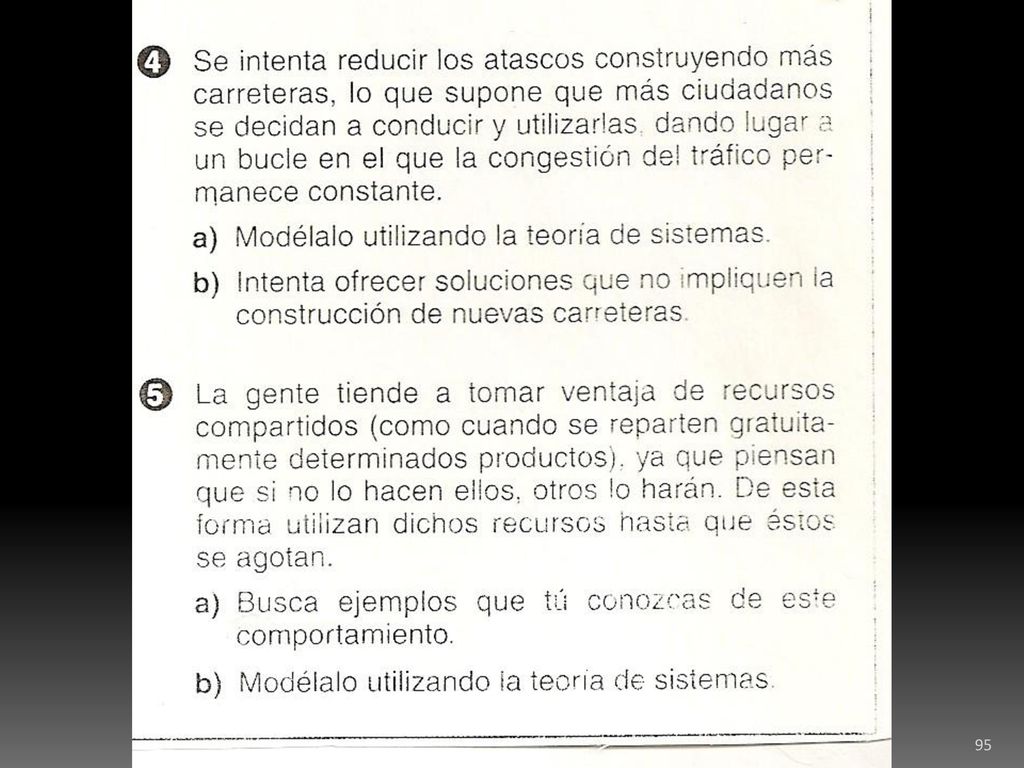 4 Se intenta reducir los atascos construyendo más carreteras, lo que supone que más ciudadanos se decidan a conducir y utilizarlas, dando lugar a un bucle en el que la congestión del tráfico permanece constante.

a) Modélalo utilizando la teoría de sistemas.

b) Intenta ofrecer soluciones que no impliquen la construcción de nuevas carreteras.

5 La gente tiende a tomar ventaja de recursos compartidos (como cuando se reparten gratuitamente determinados productos), ya que piensan que si no lo hacen ellos, otros lo harán. De esta forma utilizan dichos recursos hasta que éstos se agotan.

a) Busca ejemplos que tú conozcas de este comportamiento.

b) Modélalo utilizando la teoría de sistemas.

95